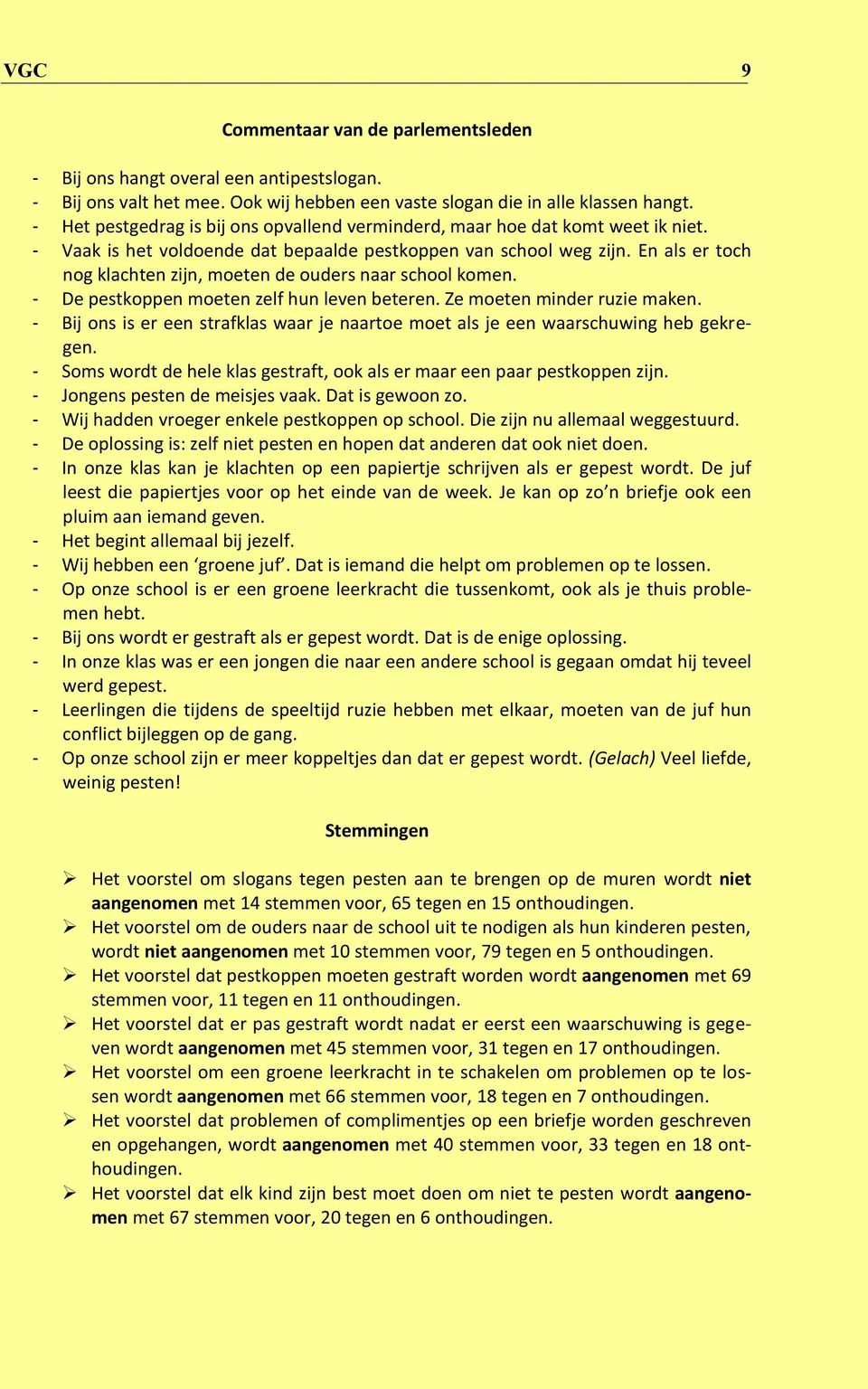 VGC 9

Commentaar van de parlementsleden

- Bij ons hangt overal een antipestslogan.
- Bij ons valt het mee. Ook wij hebben een vaste slogan die in alle klassen hangt.
- Het pestgedrag is bij ons opvallend verminderd, maar hoe dat komt weet ik niet.
- Vaak is het voldoende dat bepaalde pestkoppen van school weg zijn. En als er toch nog klachten zijn, moeten de ouders naar school komen.
- De pestkoppen moeten zelf hun leven beteren. Ze moeten minder ruzie maken.
- Bij ons is er een strafklas waar je naartoe moet als je een waarschuwing heb gekregen.
- Soms wordt de hele klas gestraft, ook als er maar een paar pestkoppen zijn.
- Jongens pesten de meisjes vaak. Dat is gewoon zo.
- Wij hadden vroeger enkele pestkoppen op school. Die zijn nu allemaal weggestuurd.
- De oplossing is: zelf niet pesten en hopen dat anderen dat ook niet doen.
- In onze klas kan je klachten op een papiertje schrijven als er gepest wordt. De juf leest die papiertjes voor op het einde van de week. Je kan op zo’n briefje ook een pluim aan iemand geven.
- Het begint allemaal bij jezelf.
- Wij hebben een ‘groene juf’. Dat is iemand die helpt om problemen op te lossen.
- Op onze school is er een groene leerkracht die tussenkomt, ook als je thuis problemen hebt.
- Bij ons wordt er gestraft als er gepest wordt. Dat is de enige oplossing.
- In onze klas was er een jongen die naar een andere school is gegaan omdat hij teveel werd gepest.
- Leerlingen die tijdens de speeltijd ruzie hebben met elkaar, moeten van de juf hun conflict bijleggen op de gang.
- Op onze school zijn er meer koppeltjes dan dat er gepest wordt. (Gelach) Veel liefde, weinig pesten!

Stemmingen

➢ Het voorstel om slogans tegen pesten aan te brengen op de muren wordt niet aangenomen met 14 stemmen voor, 65 tegen en 15 onthoudingen.
➢ Het voorstel om de ouders naar de school uit te nodigen als hun kinderen pesten, wordt niet aangenomen met 10 stemmen voor, 79 tegen en 5 onthoudingen.
➢ Het voorstel dat pestkoppen moeten gestraft worden wordt aangenomen met 69 stemmen voor, 11 tegen en 11 onthoudingen.
➢ Het voorstel dat er pas gestraft wordt nadat er eerst een waarschuwing is gegeven wordt aangenomen met 45 stemmen voor, 31 tegen en 17 onthoudingen.
➢ Het voorstel om een groene leerkracht in te schakelen om problemen op te lossen wordt aangenomen met 66 stemmen voor, 18 tegen en 7 onthoudingen.
➢ Het voorstel dat problemen of complimentjes op een briefje worden geschreven en opgehangen, wordt aangenomen met 40 stemmen voor, 33 tegen en 18 onthoudingen.
➢ Het voorstel dat elk kind zijn best moet doen om niet te pesten wordt aangenomen met 67 stemmen voor, 20 tegen en 6 onthoudingen.